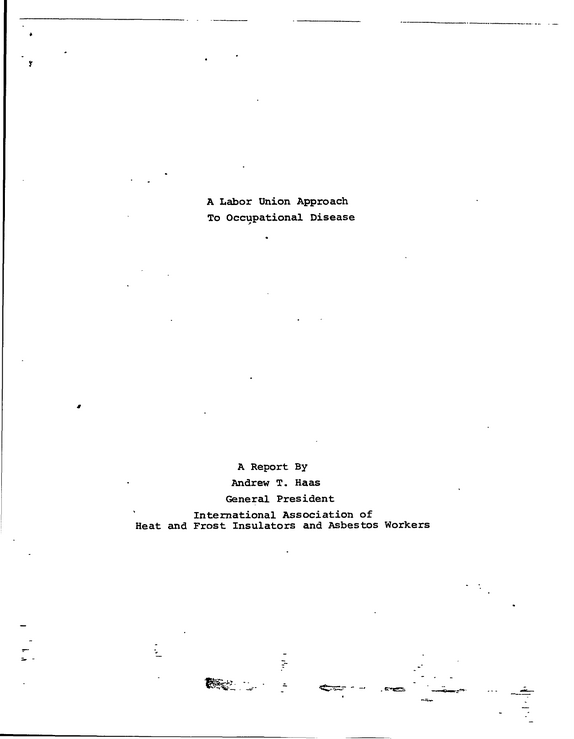 A Labor Union Approach
To Occupational Disease

A Report By
Andrew T. Haas
General President
International Association of
Heat and Frost Insulators and Asbestos Workers